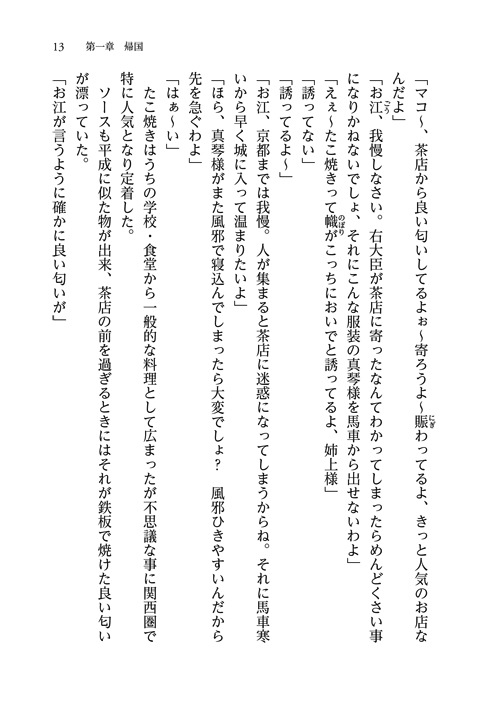 13　第一章　帰国

「マコ～、茶店から良い匂いしてるよぉ～寄ろうよ～賑わってるよ、きっと人気のお店なんだよ」

「お江、我慢しなさい。右大臣が茶店に寄ったなんてわかってしまったらめんどくさい事になりかねないでしょ、それにこんな服装の真琴様を馬車から出せないわよ」

「えぇ～たこ焼きって幟がこっちにおいでと誘ってるよ、姉上様」

「誘ってない」

「誘ってるよ～」

「お江、京都までは我慢。人が集まると茶店に迷惑になってしまうからね。それに馬車寒いから早く城に入って温まりたいよ」

「ほら、真琴様がまた風邪で寝込んでしまったら大変でしょ？　風邪ひきやすいんだから先を急ぐわよ」

「はぁ～い」

たこ焼きはうちの学校・食堂から一般的な料理として広まったが不思議な事に関西圏で特に人気となり定着した。

ソースも平成に似た物が出来、茶店の前を過ぎるときにはそれが鉄板で焼けた良い匂いが漂っていた。

「お江が言うように確かに良い匂いが」